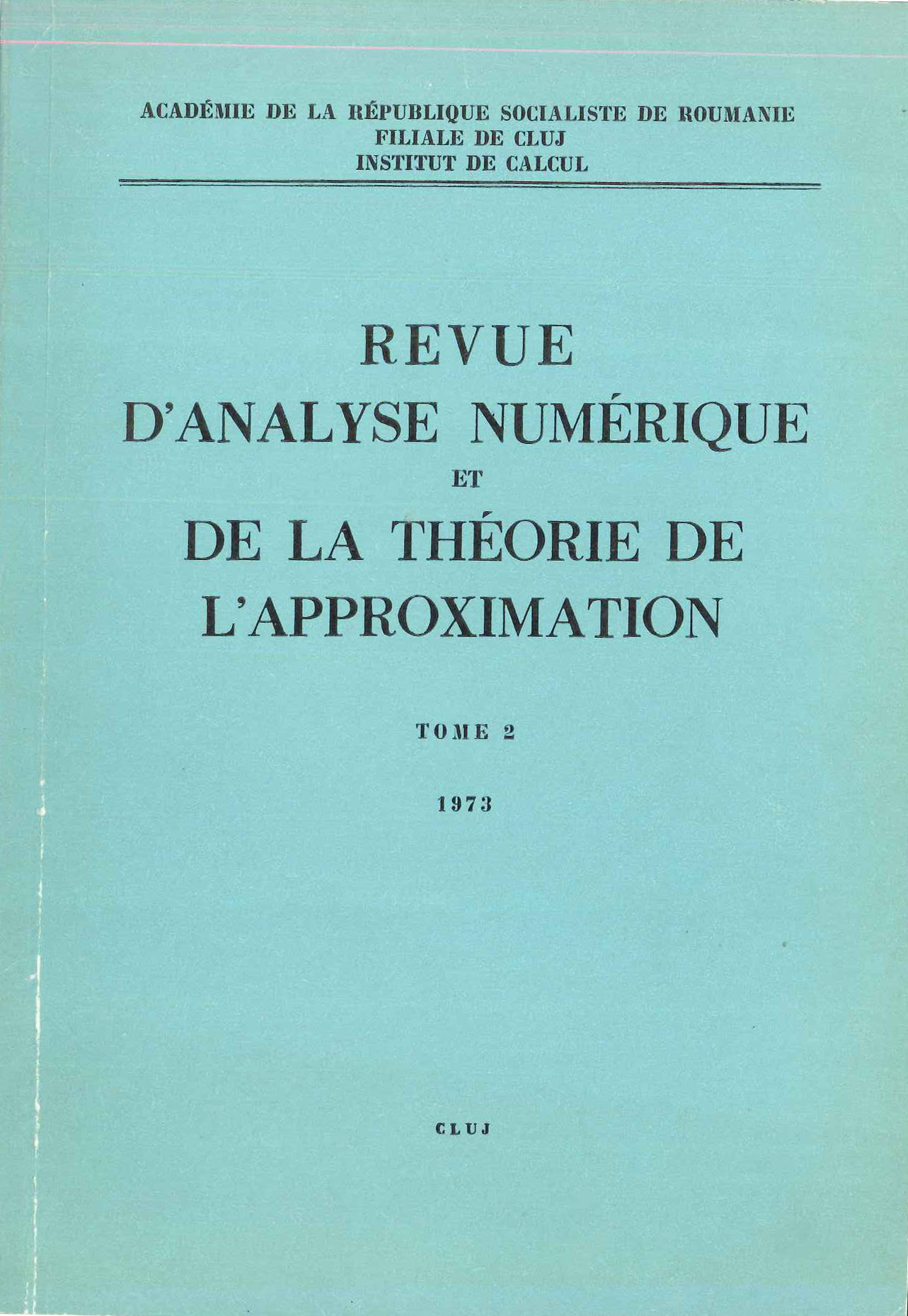 ACADÉMIE DE LA RÉPUBLIQUE SOCIALISTE DE ROUMANIE
FILIALE DE CLUJ
INSTITUT DE CALCUL

REVUE
D'ANALYSE NUMÉRIQUE
ET
DE LA THÉORIE DE
L'APPROXIMATION

TOME 2

1973

CLUJ